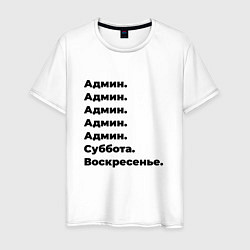 Админ.
Админ.
Админ.
Админ.
Админ.
Суббота.
Воскресенье.